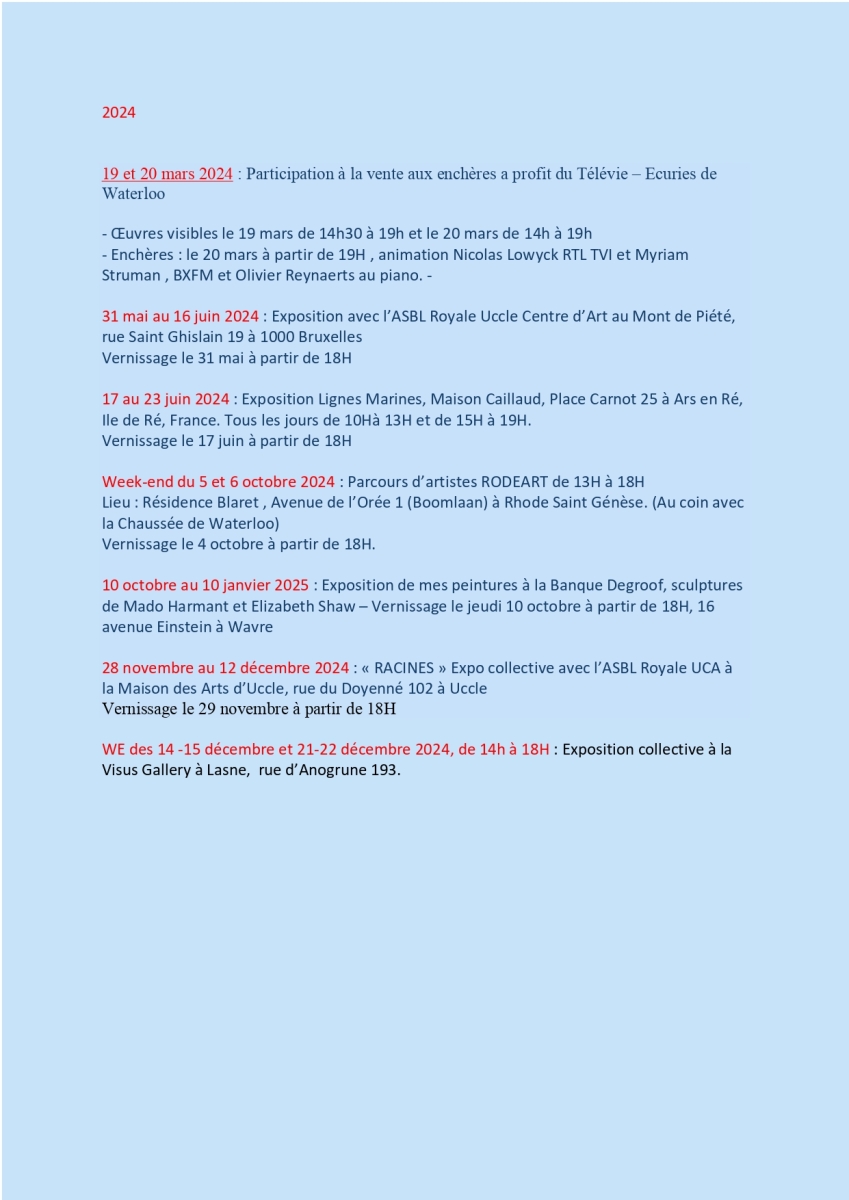 2024

19 et 20 mars 2024 : Participation à la vente aux enchères a profit du Télévie – Ecuries de Waterloo

- Œuvres visibles le 19 mars de 14h30 à 19h et le 20 mars de 14h à 19h
- Enchères : le 20 mars à partir de 19H , animation Nicolas Lowyck RTL TVI et Myriam Struman , BXFM et Olivier Reynaerts au piano. -

31 mai au 16 juin 2024 : Exposition avec l'ASBL Royale Uccle Centre d'Art au Mont de Piété, rue Saint Ghislain 19 à 1000 Bruxelles
Vernissage le 31 mai à partir de 18H

17 au 23 juin 2024 : Exposition Lignes Marines, Maison Caillaud, Place Carnot 25 à Ars en Ré, Ile de Ré, France. Tous les jours de 10Hà 13H et de 15H à 19H.
Vernissage le 17 juin à partir de 18H

Week-end du 5 et 6 octobre 2024 : Parcours d'artistes RODEART de 13H à 18H
Lieu : Résidence Blaret , Avenue de l'Orée 1 (Boomlaan) à Rhode Saint Génèse. (Au coin avec la Chaussée de Waterloo)
Vernissage le 4 octobre à partir de 18H.

10 octobre au 10 janvier 2025 : Exposition de mes peintures à la Banque Degroof, sculptures de Mado Harmant et Elizabeth Shaw – Vernissage le jeudi 10 octobre à partir de 18H, 16 avenue Einstein à Wavre

28 novembre au 12 décembre 2024 : « RACINES » Expo collective avec l'ASBL Royale UCA à la Maison des Arts d'Uccle, rue du Doyenné 102 à Uccle
Vernissage le 29 novembre à partir de 18H

WE des 14 -15 décembre et 21-22 décembre 2024, de 14h à 18H : Exposition collective à la Visus Gallery à Lasne, rue d'Anogrune 193.